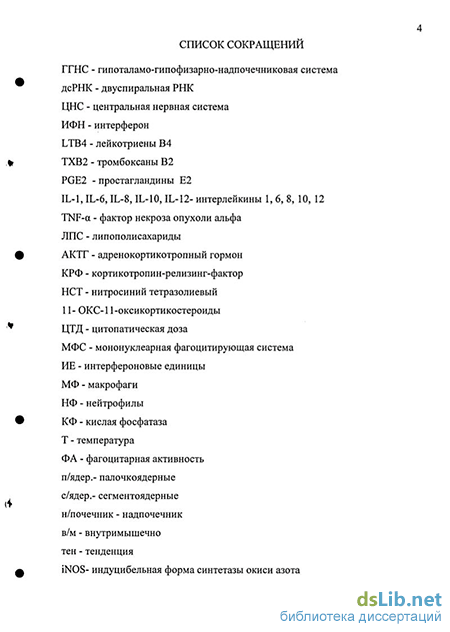 4

СПИСОК СОКРАЩЕНИЙ

ГГНС - гипоталамо-гипофизарно-надпочечниковая система

дсРНК - двуспиральная РНК

ЦНС - центральная нервная система

ИФН - интерферон

LTB4 - лейкотриены В4

ТХВ2 - тромбоксаны В2

PGE2 - простагландины Е2

IL-1, IL-6, IL-8, IL-10, IL-12- интерлейкины 1, 6, 8, 10, 12

TNF-α - фактор некроза опухоли альфа

ЛПС - липополисахариды

АКТГ - адренокортикотропный гормон

КРФ - кортикотропин-релизинг-фактор

НСТ - нитросиний тетразолиевый

11- ОКС-11-оксикортикостероиды

ЦТД - цитопатическая доза

МФС - мононуклеарная фагоцитирующая система

ИЕ - интерфероновые единицы

МФ - макрофаги

НФ - нейтрофилы

КФ - кислая фосфатаза

Т - температура

ФА - фагоцитарная активность

п/ядер.- палочкоядерные

с/ядер.- сегментоядерные

н/почечник - надпочечник

в/м - внутримышечно

тен - тенденция

iNOS- индуцибельная форма синтетазы окиси азота

dsLib.net
библиотека диссертаций